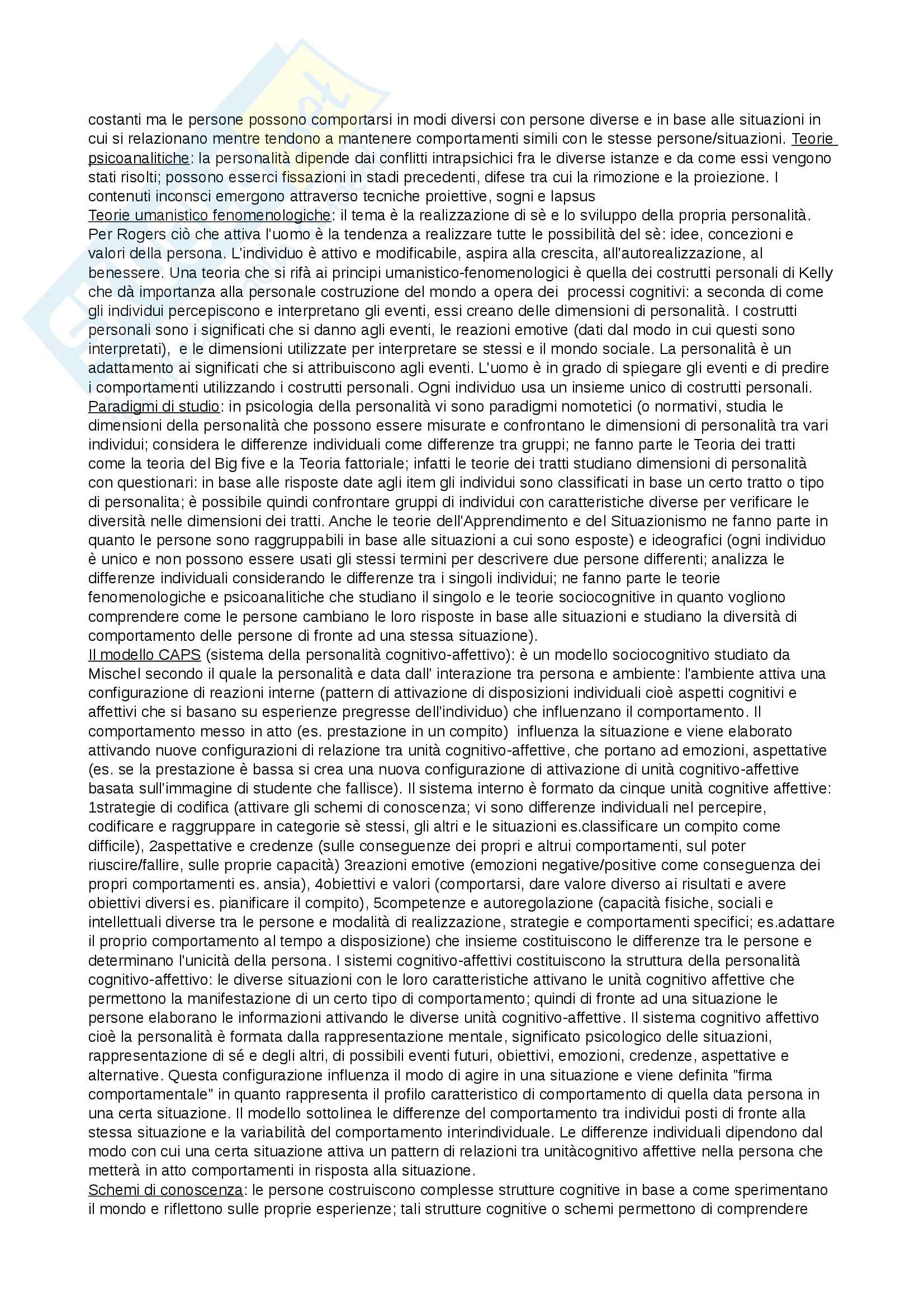 costanti ma le persone possono comportarsi in modi diversi con persone diverse e in base alle situazioni in cui si relazionano mentre tendono a mantenere comportamenti simili con le stesse persone/situazioni. Teorie psicoanalitiche: la personalità dipende dai conflitti intrapsichici fra le diverse istanze e da come essi vengono stati risolti; possono esserci fissazioni in stadi precedenti, difese tra cui la rimozione e la proiezione. I contenuti inconsci emergono attraverso tecniche proiettive, sogni e lapsus
Teorie umanistico fenomenologiche: il tema è la realizzazione di sè e lo sviluppo della propria personalità. Per Rogers ciò che attiva l'uomo è la tendenza a realizzare tutte le possibilità del sè: idee, concezioni e valori della persona. L'individuo è attivo e modificabile, aspira alla crescita, all'autorealizzazione, al benessere. Una teoria che si rifà ai principi umanistico-fenomenologici è quella dei costrutti personali di Kelly che dà importanza alla personale costruzione del mondo a opera dei processi cognitivi: a seconda di come gli individui percepiscono e interpretano gli eventi, essi creano delle dimensioni di personalità. I costrutti personali sono i significati che si danno agli eventi, le reazioni emotive (dati dal modo in cui questi sono interpretati), e le dimensioni utilizzate per interpretare se stessi e il mondo sociale. La personalità è un adattamento ai significati che si attribuiscono agli eventi. L'uomo è in grado di spiegare gli eventi e di predire i comportamenti utilizzando i costrutti personali. Ogni individuo usa un insieme unico di costrutti personali.
Paradigmi di studio: in psicologia della personalità vi sono paradigmi nomotetici (o normativi, studia le dimensioni della personalità che possono essere misurate e confrontano le dimensioni di personalità tra vari individui; considera le differenze individuali come differenze tra gruppi; ne fanno parte le Teoria dei tratti come la teoria del Big five e la Teoria fattoriale; infatti le teorie dei tratti studiano dimensioni di personalità con questionari: in base alle risposte date agli item gli individui sono classificati in base un certo tratto o tipo di personalita; è possibile quindi confrontare gruppi di individui con caratteristiche diverse per verificare le diversità nelle dimensioni dei tratti. Anche le teorie dell'Apprendimento e del Situazionismo ne fanno parte in quanto le persone sono raggruppabili in base alle situazioni a cui sono esposte) e ideografici (ogni individuo è unico e non possono essere usati gli stessi termini per descrivere due persone differenti; analizza le differenze individuali considerando le differenze tra i singoli individui; ne fanno parte le teorie fenomenologiche e psicoanalitiche che studiano il singolo e le teorie sociocognitive in quanto vogliono comprendere come le persone cambiano le loro risposte in base alle situazioni e studiano la diversità di comportamento delle persone di fronte ad una stessa situazione).
Il modello CAPS (sistema della personalità cognitivo-affettivo): è un modello sociocognitivo studiato da Mischel secondo il quale la personalità e data dall' interazione tra persona e ambiente: l'ambiente attiva una configurazione di reazioni interne (pattern di attivazione di disposizioni individuali cioè aspetti cognitivi e affettivi che si basano su esperienze pregresse dell'individuo) che influenzano il comportamento. Il comportamento messo in atto (es. prestazione in un compito) influenza la situazione e viene elaborato attivando nuove configurazioni di relazione tra unità cognitivo-affettive, che portano ad emozioni, aspettative (es. se la prestazione è bassa si crea una nuova configurazione di attivazione di unità cognitivo-affettive basata sull'immagine di studente che fallisce). Il sistema interno è formato da cinque unità cognitive affettive: 1strategie di codifica (attivare gli schemi di conoscenza; vi sono differenze individuali nel percepire, codificare e raggruppare in categorie sè stessi, gli altri e le situazioni es.classificare un compito come difficile), 2aspettative e credenze (sulle conseguenze dei propri e altrui comportamenti, sul poter riuscire/fallire, sulle proprie capacità) 3reazioni emotive (emozioni negative/positive come conseguenza dei propri comportamenti es. ansia), 4obiettivi e valori (comportarsi, dare valore diverso ai risultati e avere obiettivi diversi es. pianificare il compito), 5competenze e autoregolazione (capacità fisiche, sociali e intellettuali diverse tra le persone e modalità di realizzazione, strategie e comportamenti specifici; es.adattare il proprio comportamento al tempo a disposizione) che insieme costituiscono le differenze tra le persone e determinano l'unicità della persona. I sistemi cognitivo-affettivi costituiscono la struttura della personalità cognitivo-affettivo: le diverse situazioni con le loro caratteristiche attivano le unità cognitivo affettive che permettono la manifestazione di un certo tipo di comportamento; quindi di fronte ad una situazione le persone elaborano le informazioni attivando le diverse unità cognitivo-affettive. Il sistema cognitivo affettivo cioè la personalità è formata dalla rappresentazione mentale, significato psicologico delle situazioni, rappresentazione di sé e degli altri, di possibili eventi futuri, obiettivi, emozioni, credenze, aspettative e alternative. Questa configurazione influenza il modo di agire in una situazione e viene definita "firma comportamentale" in quanto rappresenta il profilo caratteristico di comportamento di quella data persona in una certa situazione. Il modello sottolinea le differenze del comportamento tra individui posti di fronte alla stessa situazione e la variabilità del comportamento interindividuale. Le differenze individuali dipendono dal modo con cui una certa situazione attiva un pattern di relazioni tra unitàcognitivo affettive nella persona che metterà in atto comportamenti in risposta alla situazione.
Schemi di conoscenza: le persone costruiscono complesse strutture cognitive in base a come sperimentano il mondo e riflettono sulle proprie esperienze; tali strutture cognitive o schemi permettono di comprendere